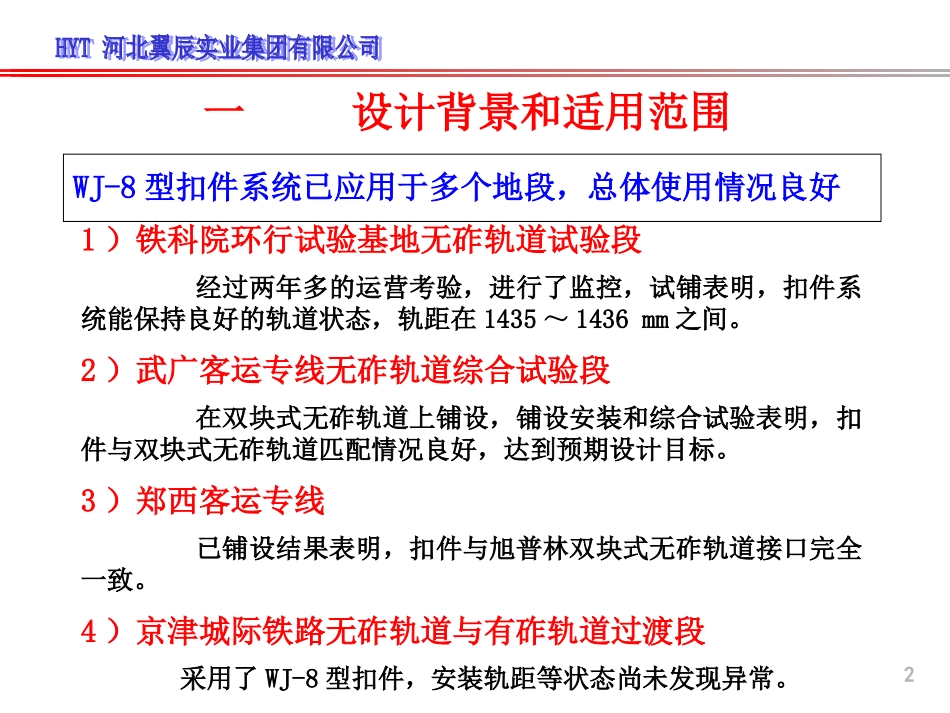 HYT 河北翼辰实业集团有限公司

一　　设计背景和适用范围

WJ-8 型扣件系统已应用于多个地段，总体使用情况良好

1 ）铁科院环行试验基地无砟轨道试验段

经过两年多的运营考验，进行了监控，试铺表明，扣件系统能保持良好的轨道状态，轨距在 1435 ～ 1436 mm 之间。

2 ）武广客运专线无砟轨道综合试验段

在双块式无砟轨道上铺设，铺设安装和综合试验表明，扣件与双块式无砟轨道匹配情况良好，达到预期设计目标。

3 ）郑西客运专线

已铺设结果表明，扣件与旭普林双块式无砟轨道接口完全一致。

4 ）京津城际铁路无砟轨道与有砟轨道过渡段

采用了 WJ-8 型扣件，安装轨距等状态尚未发现异常。

2